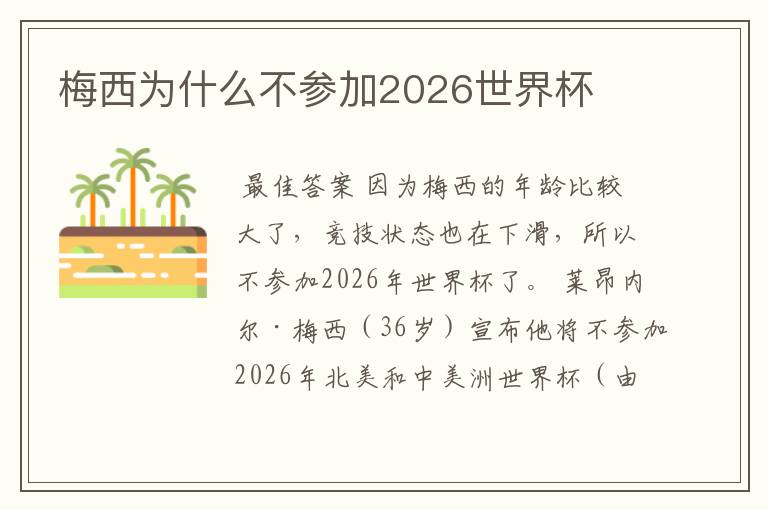 梅西为什么不参加2026世界杯

最佳答案 因为梅西的年龄比较大了，竞技状态也在下滑，所以不参加2026年世界杯了。 莱昂内尔·梅西（36岁）宣布他将不参加2026年北美和中美洲世界杯（由